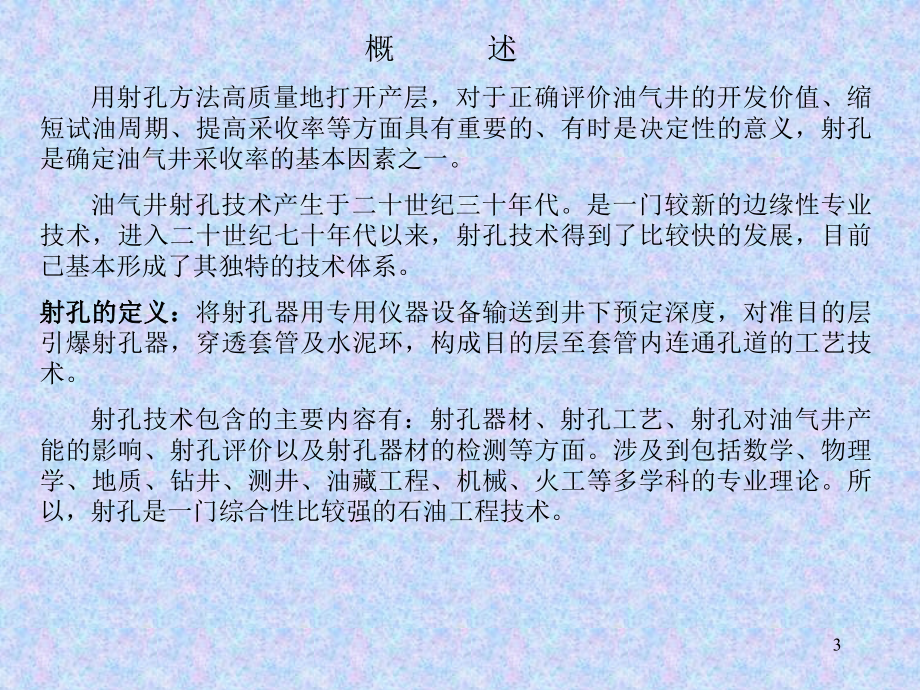 概　　述

用射孔方法高质量地打开产层，对于正确评价油气井的开发价值、缩短试油周期、提高采收率等方面具有重要的、有时是决定性的意义，射孔是确定油气井采收率的基本因素之一。

油气井射孔技术产生于二十世纪三十年代。是一门较新的边缘性专业技术，进入二十世纪七十年代以来，射孔技术得到了比较快的发展，目前已基本形成了其独特的技术体系。

射孔的定义：将射孔器用专用仪器设备输送到井下预定深度，对准目的层引爆射孔器，穿透套管及水泥环，构成目的层至套管内连通孔道的工艺技术。

射孔技术包含的主要内容有：射孔器材、射孔工艺、射孔对油气井产能的影响、射孔评价以及射孔器材的检测等方面。涉及到包括数学、物理学、地质、钻井、测井、油藏工程、机械、火工等多学科的专业理论。所以，射孔是一门综合性比较强的石油工程技术。

3